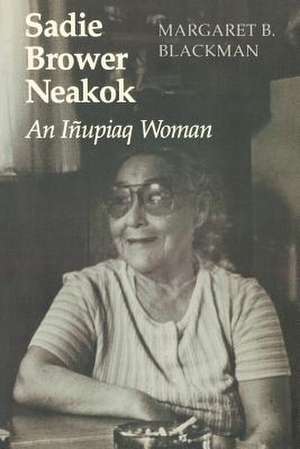 Sadie Brower Neakok

MARGARET B. BLACKMAN

An Iñupiaq Woman